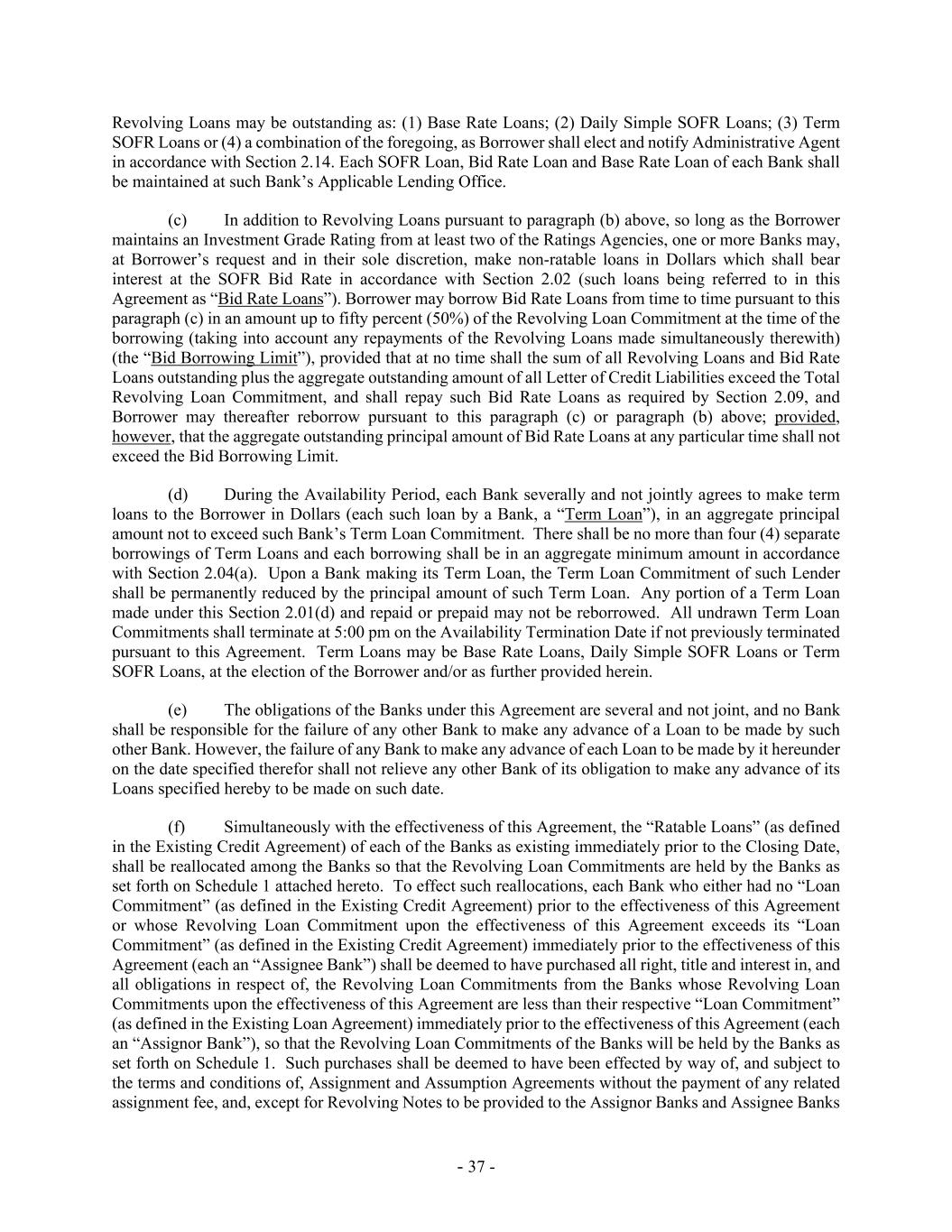 Revolving Loans may be outstanding as: (1) Base Rate Loans; (2) Daily Simple SOFR Loans; (3) Term SOFR Loans or (4) a combination of the foregoing, as Borrower shall elect and notify Administrative Agent in accordance with Section 2.14. Each SOFR Loan, Bid Rate Loan and Base Rate Loan of each Bank shall be maintained at such Bank's Applicable Lending Office.

(c) In addition to Revolving Loans pursuant to paragraph (b) above, so long as the Borrower maintains an Investment Grade Rating from at least two of the Ratings Agencies, one or more Banks may, at Borrower's request and in their sole discretion, make non-ratable loans in Dollars which shall bear interest at the SOFR Bid Rate in accordance with Section 2.02 (such loans being referred to in this Agreement as "Bid Rate Loans"). Borrower may borrow Bid Rate Loans from time to time pursuant to this paragraph (c) in an amount up to fifty percent (50%) of the Revolving Loan Commitment at the time of the borrowing (taking into account any repayments of the Revolving Loans made simultaneously therewith) (the "Bid Borrowing Limit"), provided that at no time shall the sum of all Revolving Loans and Bid Rate Loans outstanding plus the aggregate outstanding amount of all Letter of Credit Liabilities exceed the Total Revolving Loan Commitment, and shall repay such Bid Rate Loans as required by Section 2.09, and Borrower may thereafter reborrow pursuant to this paragraph (c) or paragraph (b) above; provided, however, that the aggregate outstanding principal amount of Bid Rate Loans at any particular time shall not exceed the Bid Borrowing Limit.

(d) During the Availability Period, each Bank severally and not jointly agrees to make term loans to the Borrower in Dollars (each such loan by a Bank, a "Term Loan"), in an aggregate principal amount not to exceed such Bank's Term Loan Commitment. There shall be no more than four (4) separate borrowings of Term Loans and each borrowing shall be in an aggregate minimum amount in accordance with Section 2.04(a). Upon a Bank making its Term Loan, the Term Loan Commitment of such Lender shall be permanently reduced by the principal amount of such Term Loan. Any portion of a Term Loan made under this Section 2.01(d) and repaid or prepaid may not be reborrowed. All undrawn Term Loan Commitments shall terminate at 5:00 pm on the Availability Termination Date if not previously terminated pursuant to this Agreement. Term Loans may be Base Rate Loans, Daily Simple SOFR Loans or Term SOFR Loans, at the election of the Borrower and/or as further provided herein.

(e) The obligations of the Banks under this Agreement are several and not joint, and no Bank shall be responsible for the failure of any other Bank to make any advance of a Loan to be made by such other Bank. However, the failure of any Bank to make any advance of each Loan to be made by it hereunder on the date specified therefor shall not relieve any other Bank of its obligation to make any advance of its Loans specified hereby to be made on such date.

(f) Simultaneously with the effectiveness of this Agreement, the "Ratable Loans" (as defined in the Existing Credit Agreement) of each of the Banks as existing immediately prior to the Closing Date, shall be reallocated among the Banks so that the Revolving Loan Commitments are held by the Banks as set forth on Schedule 1 attached hereto. To effect such reallocations, each Bank who either had no "Loan Commitment" (as defined in the Existing Credit Agreement) prior to the effectiveness of this Agreement or whose Revolving Loan Commitment upon the effectiveness of this Agreement exceeds its "Loan Commitment" (as defined in the Existing Credit Agreement) immediately prior to the effectiveness of this Agreement (each an "Assignee Bank") shall be deemed to have purchased all right, title and interest in, and all obligations in respect of, the Revolving Loan Commitments from the Banks whose Revolving Loan Commitments upon the effectiveness of this Agreement are less than their respective "Loan Commitment" (as defined in the Existing Loan Agreement) immediately prior to the effectiveness of this Agreement (each an "Assignor Bank"), so that the Revolving Loan Commitments of the Banks will be held by the Banks as set forth on Schedule 1. Such purchases shall be deemed to have been effected by way of, and subject to the terms and conditions of, Assignment and Assumption Agreements without the payment of any related assignment fee, and, except for Revolving Notes to be provided to the Assignor Banks and Assignee Banks

- 37 -